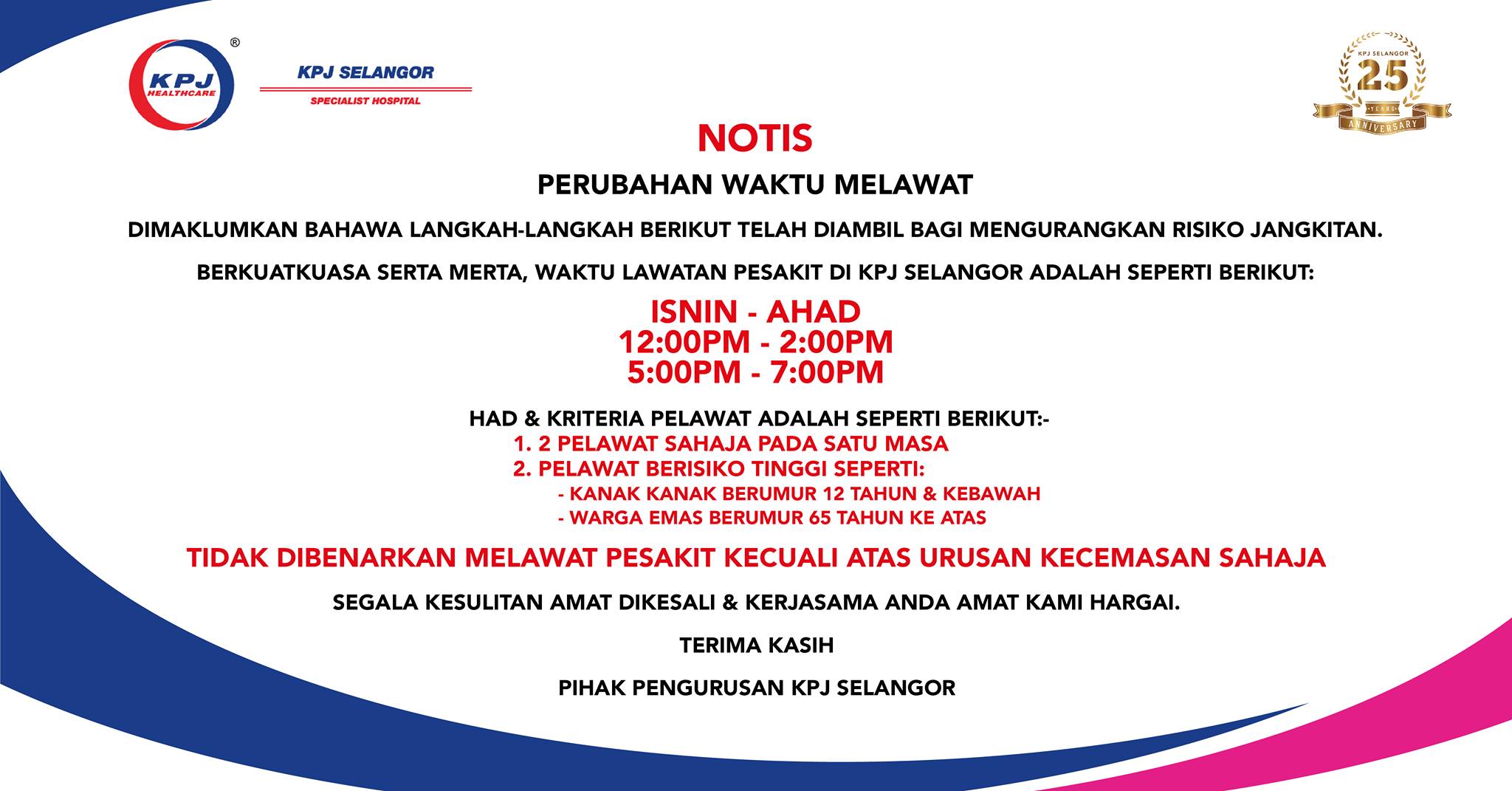 KPJ HEALTHCARE ®

KPJ SELANGOR
SPECIALIST HOSPITAL

KPJ SELANGOR
25
YEARS
ANNIVERSARY

NOTIS

PERUBAHAN WAKTU MELAWAT

DIMAKLUMKAN BAHAWA LANGKAH-LANGKAH BERIKUT TELAH DIAMBIL BAGI MENGURANGKAN RISIKO JANGKITAN.

BERKUATKUASA SERTA MERTA, WAKTU LAWATAN PESAKIT DI KPJ SELANGOR ADALAH SEPERTI BERIKUT:

ISNIN - AHAD
12:00PM - 2:00PM
5:00PM - 7:00PM

HAD & KRITERIA PELAWAT ADALAH SEPERTI BERIKUT:-
1. 2 PELAWAT SAHAJA PADA SATU MASA
2. PELAWAT BERISIKO TINGGI SEPERTI:
- KANAK KANAK BERUMUR 12 TAHUN & KEBAWAH
- WARGA EMAS BERUMUR 65 TAHUN KE ATAS

TIDAK DIBENARKAN MELAWAT PESAKIT KECUALI ATAS URUSAN KECEMASAN SAHAJA

SEGALA KESULITAN AMAT DIKESALI & KERJASAMA ANDA AMAT KAMI HARGAI.

TERIMA KASIH

PIHAK PENGURUSAN KPJ SELANGOR